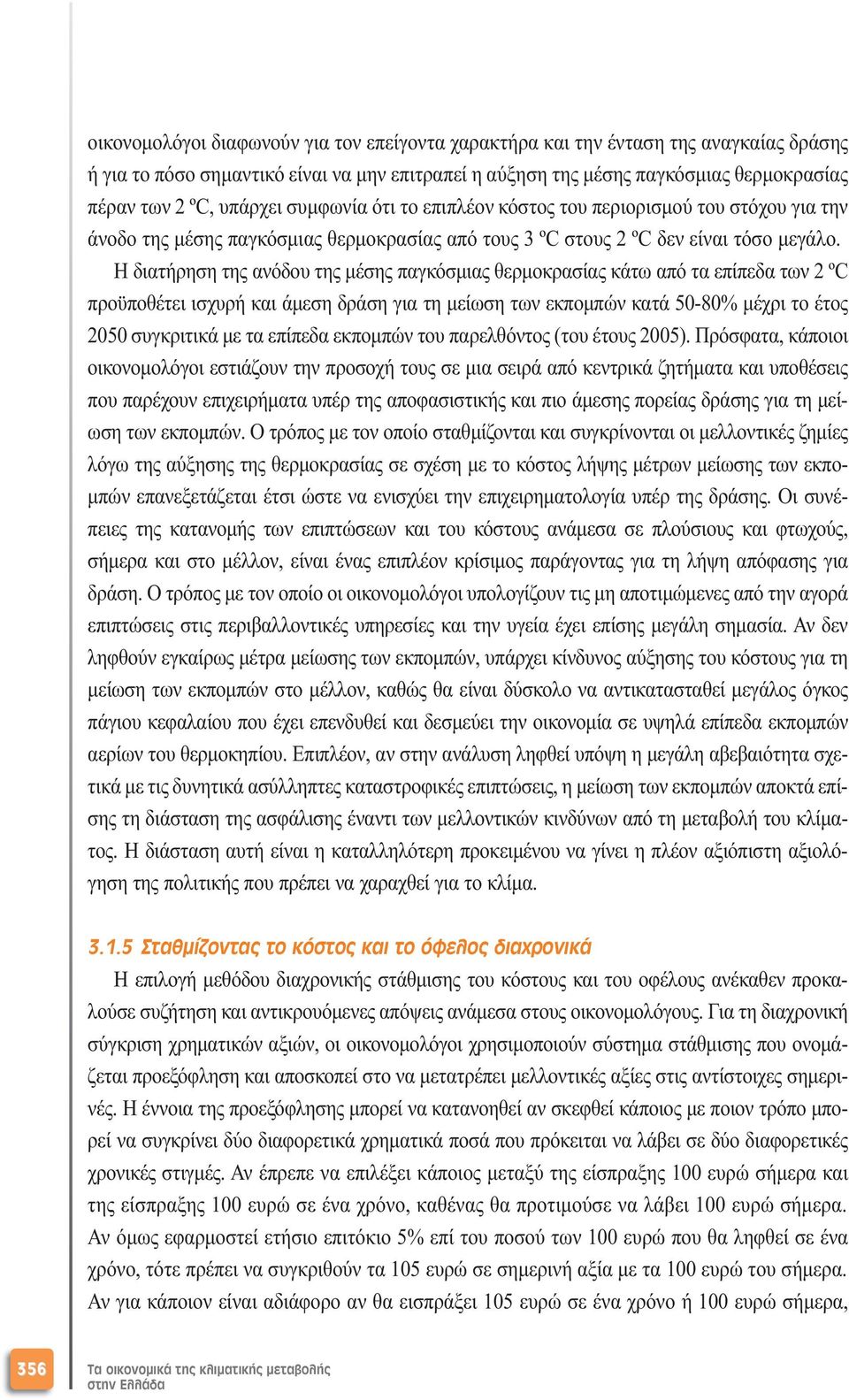 οικονομολόγοι διαφωνούν για τον επείγοντα χαρακτήρα και την ένταση της αναγκαίας δράσης ή για το πόσο σημαντικό είναι να μην επιτραπεί η αύξηση της μέσης παγκόσμιας θερμοκρασίας πέραν των 2 ºC, υπάρχει συμφωνία ότι το επιπλέον κόστος του περιορισμού του στόχου για την άνοδο της μέσης παγκόσμιας θερμοκρασίας από τους 3 ºC στους 2 ºC δεν είναι τόσο μεγάλο.

Η διατήρηση της ανόδου της μέσης παγκόσμιας θερμοκρασίας κάτω από τα επίπεδα των 2 ºC προϋποθέτει ισχυρή και άμεση δράση για τη μείωση των εκπομπών κατά 50-80% μέχρι το έτος 2050 συγκριτικά με τα επίπεδα εκπομπών του παρελθόντος (του έτους 2005). Πρόσφατα, κάποιοι οικονομολόγοι εστιάζουν την προσοχή τους σε μια σειρά από κεντρικά ζητήματα και υποθέσεις που παρέχουν επιχειρήματα υπέρ της αποφασιστικής και πιο άμεσης πορείας δράσης για τη μείωση των εκπομπών. Ο τρόπος με τον οποίο σταθμίζονται και συγκρίνονται οι μελλοντικές ζημίες λόγω της αύξησης της θερμοκρασίας σε σχέση με το κόστος λήψης μέτρων μείωσης των εκπομπών επανεξετάζεται έτσι ώστε να ενισχύει την επιχειρηματολογία υπέρ της δράσης. Οι συνέπειες της κατανομής των επιπτώσεων και του κόστους ανάμεσα σε πλούσιους και φτωχούς, σήμερα και στο μέλλον, είναι ένας επιπλέον κρίσιμος παράγοντας για τη λήψη απόφασης για δράση. Ο τρόπος με τον οποίο οι οικονομολόγοι υπολογίζουν τις μη αποτιμώμενες από την αγορά επιπτώσεις στις περιβαλλοντικές υπηρεσίες και την υγεία έχει επίσης μεγάλη σημασία. Αν δεν ληφθούν εγκαίρως μέτρα μείωσης των εκπομπών, υπάρχει κίνδυνος αύξησης του κόστους για τη μείωση των εκπομπών στο μέλλον, καθώς θα είναι δύσκολο να αντικατασταθεί μεγάλος όγκος πάγιου κεφαλαίου που έχει επενδυθεί και δεσμεύει την οικονομία σε υψηλά επίπεδα εκπομπών αερίων του θερμοκηπίου. Επιπλέον, αν στην ανάλυση ληφθεί υπόψη η μεγάλη αβεβαιότητα σχετικά με τις δυνητικά ασύλληπτες καταστροφικές επιπτώσεις, η μείωση των εκπομπών αποκτά επίσης τη διάσταση της ασφάλισης έναντι των μελλοντικών κινδύνων από τη μεταβολή του κλίματος. Η διάσταση αυτή είναι η καταλληλότερη προκειμένου να γίνει η πλέον αξιόπιστη αξιολόγηση της πολιτικής που πρέπει να χαραχθεί για το κλίμα.

3.1.5 Σταθμίζοντας το κόστος και το όφελος διαχρονικά

Η επιλογή μεθόδου διαχρονικής στάθμισης του κόστους και του οφέλους ανέκαθεν προκαλούσε συζήτηση και αντικρουόμενες απόψεις ανάμεσα στους οικονομολόγους. Για τη διαχρονική σύγκριση χρηματικών αξιών, οι οικονομολόγοι χρησιμοποιούν σύστημα στάθμισης που ονομάζεται προεξόφληση και αποσκοπεί στο να μετατρέπει μελλοντικές αξίες στις αντίστοιχες σημερινές. Η έννοια της προεξόφλησης μπορεί να κατανοηθεί αν σκεφθεί κάποιος με ποιον τρόπο μπορεί να συγκρίνει δύο διαφορετικά χρηματικά ποσά που πρόκειται να λάβει σε δύο διαφορετικές χρονικές στιγμές. Αν έπρεπε να επιλέξει κάποιος μεταξύ της είσπραξης 100 ευρώ σήμερα και της είσπραξης 100 ευρώ σε ένα χρόνο, καθένας θα προτιμούσε να λάβει 100 ευρώ σήμερα. Αν όμως εφαρμοστεί ετήσιο επιτόκιο 5% επί του ποσού των 100 ευρώ που θα ληφθεί σε ένα χρόνο, τότε πρέπει να συγκριθούν τα 105 ευρώ σε σημερινή αξία με τα 100 ευρώ του σήμερα. Αν για κάποιον είναι αδιάφορο αν θα εισπράξει 105 ευρώ σε ένα χρόνο ή 100 ευρώ σήμερα,

356 Τα οικονομικά της κλιματικής μεταβολής στην Ελλάδα